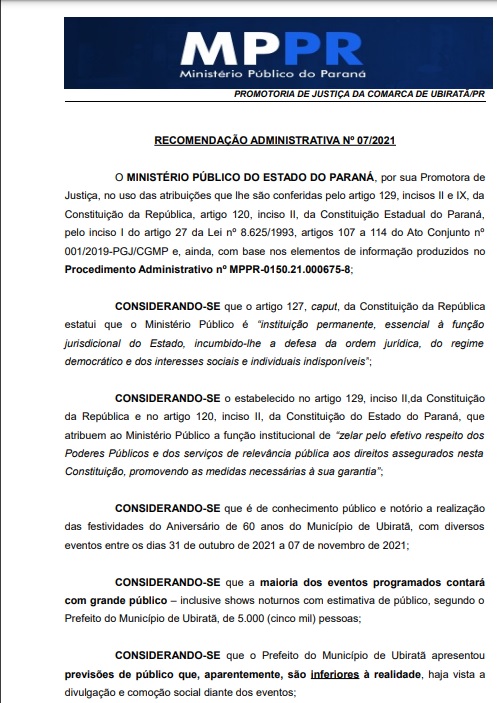 MPPR
Ministério Público do Paraná

PROMOTORIA DE JUSTIÇA DA COMARCA DE UBIRATÃ/PR

RECOMENDAÇÃO ADMINISTRATIVA Nº 07/2021

O MINISTÉRIO PÚBLICO DO ESTADO DO PARANÁ, por sua Promotora de Justiça, no uso das atribuições que lhe são conferidas pelo artigo 129, incisos II e IX, da Constituição da República, artigo 120, inciso II, da Constituição Estadual do Paraná, pelo inciso I do artigo 27 da Lei nº 8.625/1993, artigos 107 a 114 do Ato Conjunto nº 001/2019-PGJ/CGMP e, ainda, com base nos elementos de informação produzidos no Procedimento Administrativo nº MPPR-0150.21.000675-8;

CONSIDERANDO-SE que o artigo 127, caput, da Constituição da República estatui que o Ministério Público é "instituição permanente, essencial à função jurisdicional do Estado, incumbido-lhe a defesa da ordem jurídica, do regime democrático e dos interesses sociais e individuais indisponíveis";

CONSIDERANDO-SE o estabelecido no artigo 129, inciso II,da Constituição da República e no artigo 120, inciso II, da Constituição do Estado do Paraná, que atribuem ao Ministério Público a função institucional de "zelar pelo efetivo respeito dos Poderes Públicos e dos serviços de relevância pública aos direitos assegurados nesta Constituição, promovendo as medidas necessárias à sua garantia";

CONSIDERANDO-SE que é de conhecimento público e notório a realização das festividades do Aniversário de 60 anos do Município de Ubiratã, com diversos eventos entre os dias 31 de outubro de 2021 a 07 de novembro de 2021;

CONSIDERANDO-SE que a maioria dos eventos programados contará com grande público – inclusive shows noturnos com estimativa de público, segundo o Prefeito do Município de Ubiratã, de 5.000 (cinco mil) pessoas;

CONSIDERANDO-SE que o Prefeito do Município de Ubiratã apresentou previsões de público que, aparentemente, são inferiores à realidade, haja vista a divulgação e comoção social diante dos eventos;